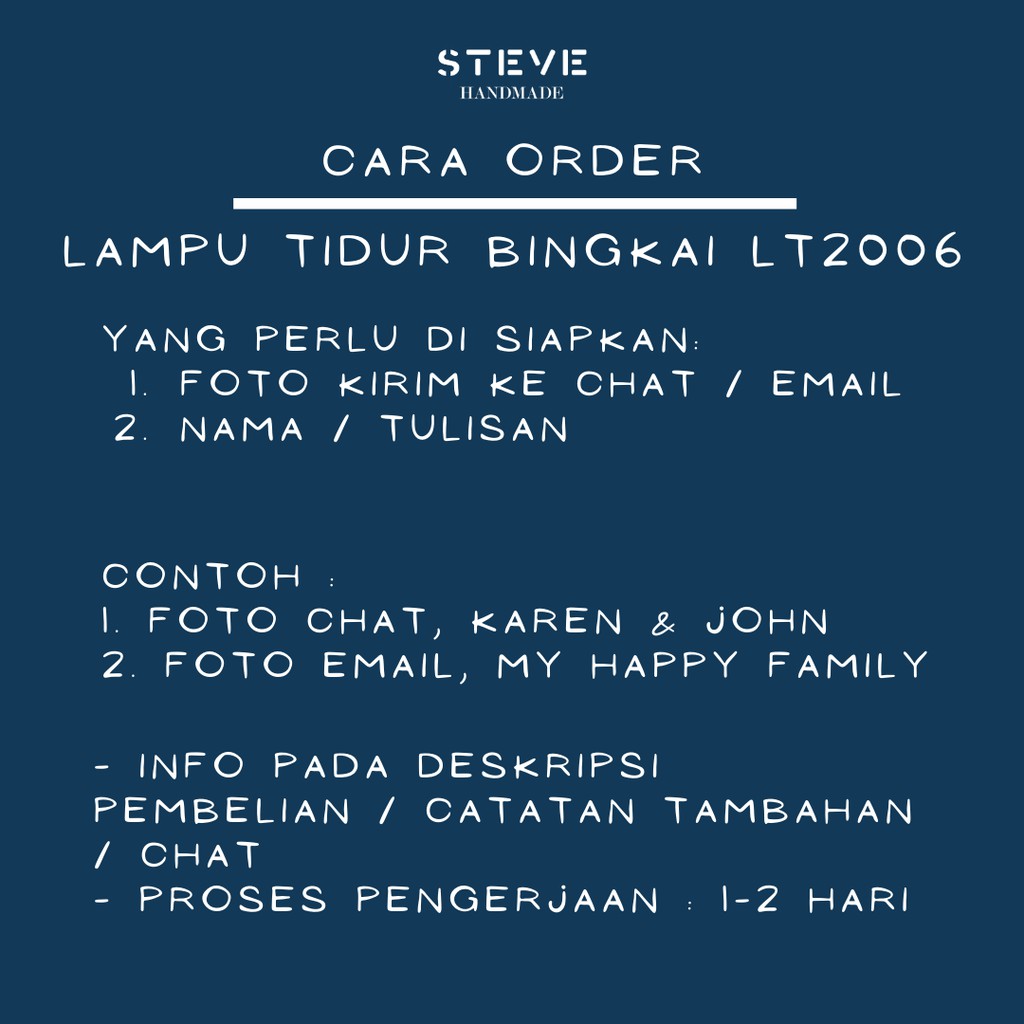 STEVE
HANDMADE

CARA ORDER

LAMPU TIDUR BINGKAI LT2006

YANG PERLU DI SIAPKAN:
1. FOTO KIRIM KE CHAT / EMAIL
2. NAMA / TULISAN

CONTOH :
1. FOTO CHAT, KAREN & JOHN
2. FOTO EMAIL, MY HAPPY FAMILY

- INFO PADA DESKRIPSI PEMBELIAN / CATATAN TAMBAHAN / CHAT
- PROSES PENGERJAAN : 1-2 HARI